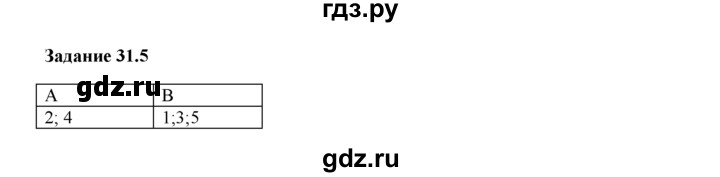 гдз.ру

Задание 31.5

gdz.ru

| A | B |
|---|---|
| 2; 4 | 1;3;5 |

gdz.ru